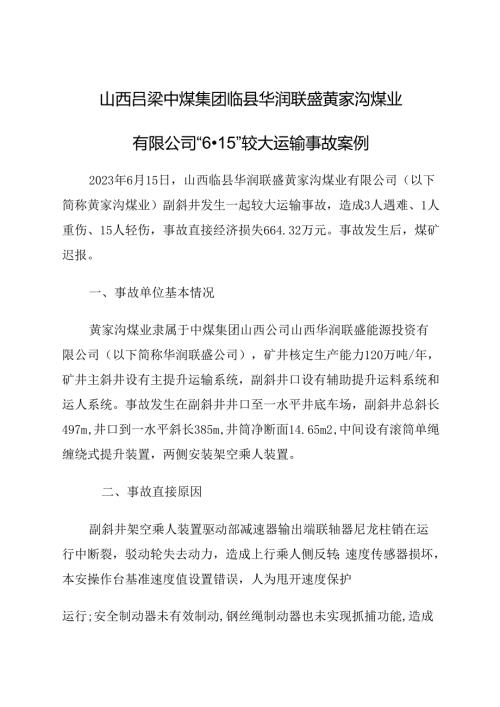 山西吕梁中煤集团临县华润联盛黄家沟煤业

有限公司“6•15”较大运输事故案例

2023年6月15日，山西临县华润联盛黄家沟煤业有限公司（以下简称黄家沟煤业）副斜井发生一起较大运输事故，造成3人遇难、1人重伤、15人轻伤，事故直接经济损失664.32万元。事故发生后，煤矿迟报。

一、事故单位基本情况

黄家沟煤业隶属于中煤集团山西公司山西华润联盛能源投资有限公司（以下简称华润联盛公司），矿井核定生产能力120万吨/年，矿井主斜井设有主提升运输系统，副斜井口设有辅助提升运料系统和运人系统。事故发生在副斜井井口至一水平井底车场，副斜井总斜长497m，井口到一水平斜长385m，井筒净断面14.65m2，中间设有滚筒单绳缠绕式提升装置，两侧安装架空乘人装置。

二、事故直接原因

副斜井架空乘人装置驱动部减速器输出端联轴器尼龙柱销在运行中断裂，驱动轮失去动力，造成上行乘人侧反转 速度传感器损坏，本安操作台基准速度值设置错误，人为甩开速度保护

运行；安全制动器未有效制动，钢丝绳制动器也未实现抓捕功能，造成